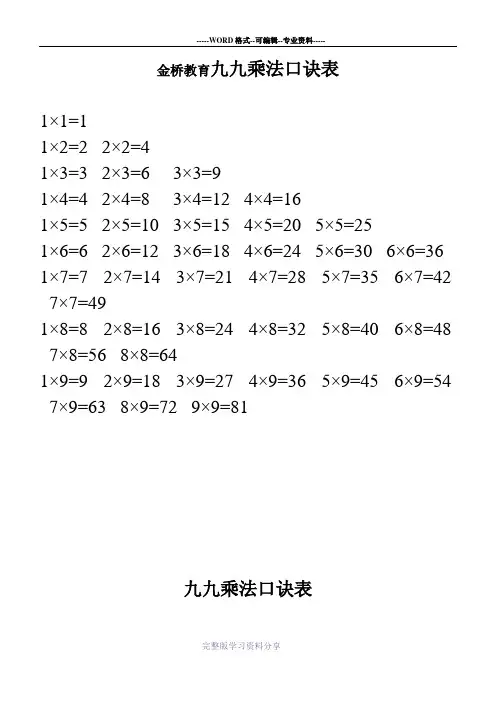 -----WORD格式--可编辑--专业资料-----

金桥教育九九乘法口诀表

$1\times1=1$
$1\times2=2$ $2\times2=4$
$1\times3=3$ $2\times3=6$ $3\times3=9$
$1\times4=4$ $2\times4=8$ $3\times4=12$ $4\times4=16$
$1\times5=5$ $2\times5=10$ $3\times5=15$ $4\times5=20$ $5\times5=25$
$1\times6=6$ $2\times6=12$ $3\times6=18$ $4\times6=24$ $5\times6=30$ $6\times6=36$
$1\times7=7$ $2\times7=14$ $3\times7=21$ $4\times7=28$ $5\times7=35$ $6\times7=42$ $7\times7=49$
$1\times8=8$ $2\times8=16$ $3\times8=24$ $4\times8=32$ $5\times8=40$ $6\times8=48$ $7\times8=56$ $8\times8=64$
$1\times9=9$ $2\times9=18$ $3\times9=27$ $4\times9=36$ $5\times9=45$ $6\times9=54$ $7\times9=63$ $8\times9=72$ $9\times9=81$

九九乘法口诀表

完整版学习资料分享